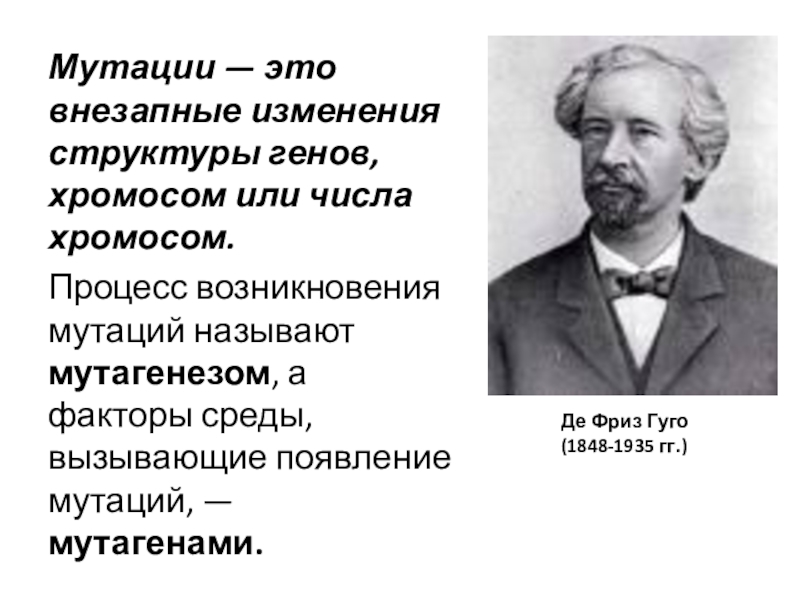 Мутации — это внезапные изменения структуры генов, хромосом или числа хромосом.

Процесс возникновения мутаций называют мутагенезом, а факторы среды, вызывающие появление мутаций, — мутагенами.

Де Фриз Гуго
(1848-1935 гг.)